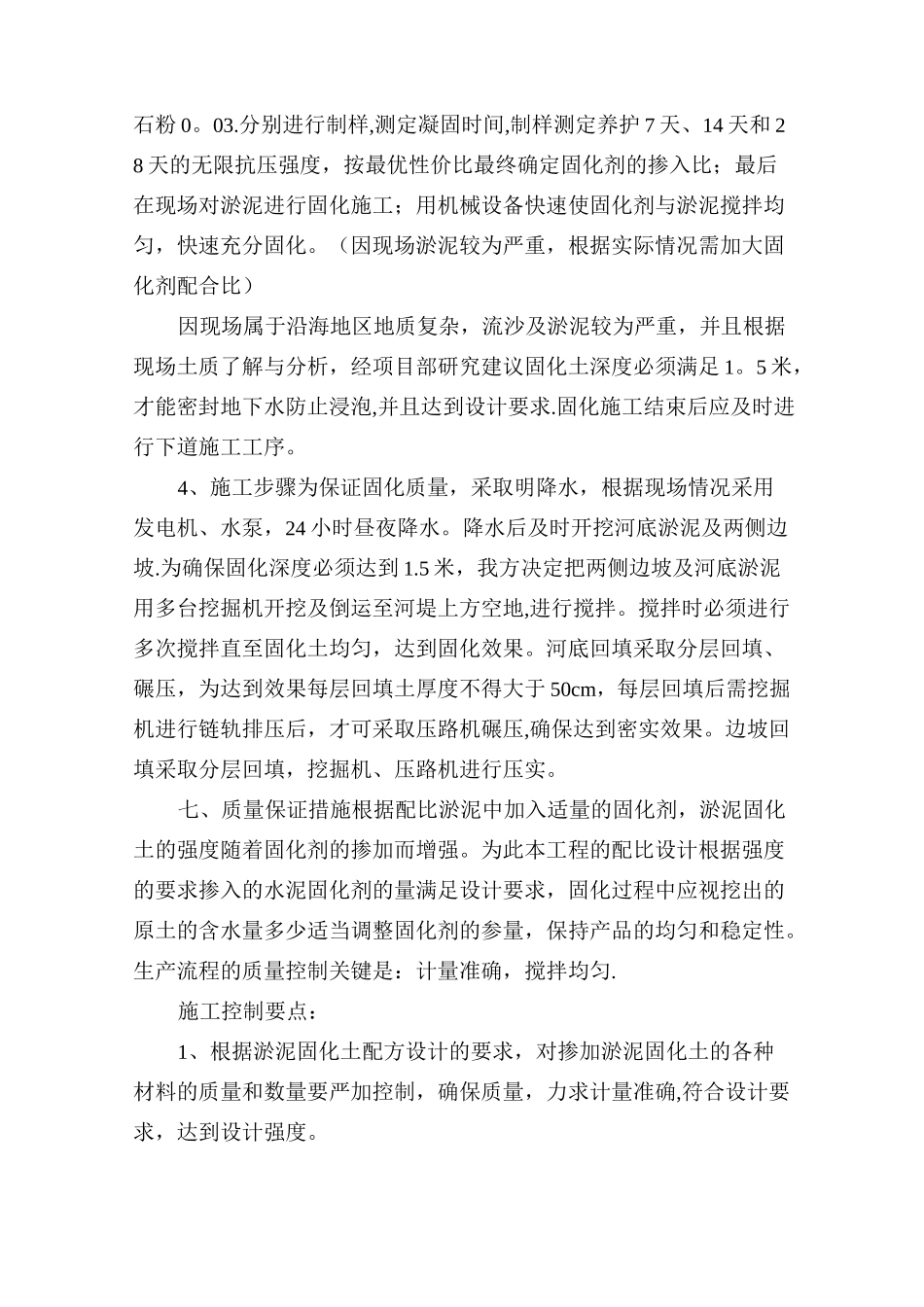 石粉0。03.分别进行制样,测定凝固时间,制样测定养护7天、14天和28天的无限抗压强度，按最优性价比最终确定固化剂的掺入比；最后在现场对淤泥进行固化施工；用机械设备快速使固化剂与淤泥搅拌均匀，快速充分固化。（因现场淤泥较为严重，根据实际情况需加大固化剂配合比）

因现场属于沿海地区地质复杂，流沙及淤泥较为严重，并且根据现场土质了解与分析，经项目部研究建议固化土深度必须满足1。5米，才能密封地下水防止浸泡,并且达到设计要求.固化施工结束后应及时进行下道施工工序。

4、施工步骤为保证固化质量，采取明降水，根据现场情况采用发电机、水泵，24小时昼夜降水。降水后及时开挖河底淤泥及两侧边坡.为确保固化深度必须达到1.5米，我方决定把两侧边坡及河底淤泥用多台挖掘机开挖及倒运至河堤上方空地,进行搅拌。搅拌时必须进行多次搅拌直至固化土均匀，达到固化效果。河底回填采取分层回填、碾压，为达到效果每层回填土厚度不得大于50cm，每层回填后需挖掘机进行链轨排压后，才可采取压路机碾压,确保达到密实效果。边坡回填采取分层回填，挖掘机、压路机进行压实。

七、质量保证措施根据配比淤泥中加入适量的固化剂，淤泥固化土的强度随着固化剂的掺加而增强。为此本工程的配比设计根据强度的要求掺入的水泥固化剂的量满足设计要求，固化过程中应视挖出的原土的含水量多少适当调整固化剂的参量，保持产品的均匀和稳定性。生产流程的质量控制关键是：计量准确，搅拌均匀.

施工控制要点：

1、根据淤泥固化土配方设计的要求，对掺加淤泥固化土的各种材料的质量和数量要严加控制，确保质量，力求计量准确,符合设计要求，达到设计强度。